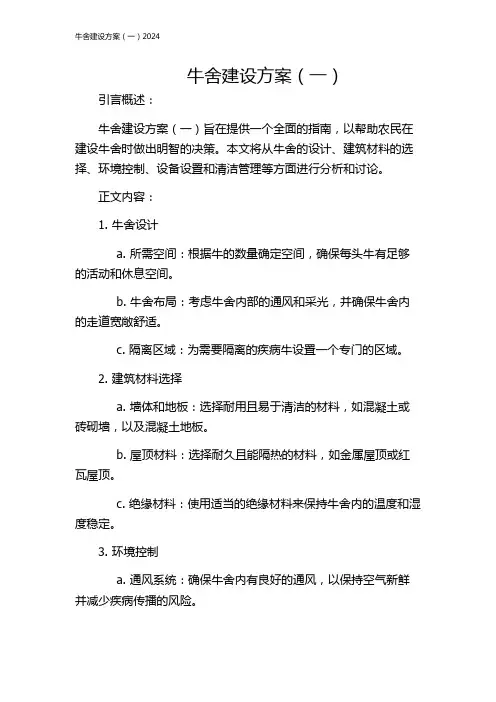 牛舍建设方案（一）2024

牛舍建设方案（一）

引言概述：

牛舍建设方案（一）旨在提供一个全面的指南，以帮助农民在建设牛舍时做出明智的决策。本文将从牛舍的设计、建筑材料的选择、环境控制、设备设置和清洁管理等方面进行分析和讨论。

正文内容：

1. 牛舍设计

a. 所需空间：根据牛的数量确定空间，确保每头牛有足够的活动和休息空间。

b. 牛舍布局：考虑牛舍内部的通风和采光，并确保牛舍内的走道宽敞舒适。

c. 隔离区域：为需要隔离的疾病牛设置一个专门的区域。

2. 建筑材料选择

a. 墙体和地板：选择耐用且易于清洁的材料，如混凝土或砖砌墙，以及混凝土地板。

b. 屋顶材料：选择耐久且能隔热的材料，如金属屋顶或红瓦屋顶。

c. 绝缘材料：使用适当的绝缘材料来保持牛舍内的温度和湿度稳定。

3. 环境控制

a. 通风系统：确保牛舍内有良好的通风，以保持空气新鲜并减少疾病传播的风险。